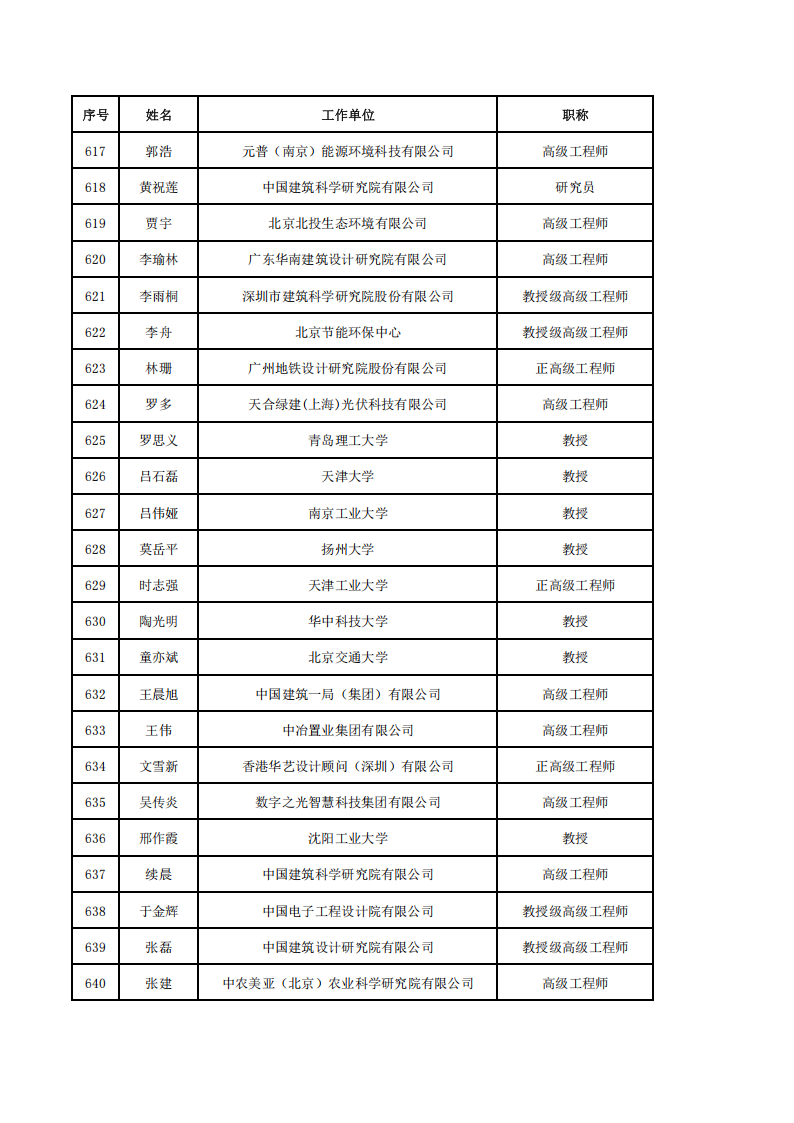 | 序号 | 姓名 | 工作单位 | 职称 |
|---|---|---|---|
| 617 | 郭浩 | 元普（南京）能源环境科技有限公司 | 高级工程师 |
| 618 | 黄祝莲 | 中国建筑科学研究院有限公司 | 研究员 |
| 619 | 贾宇 | 北京北投生态环境有限公司 | 高级工程师 |
| 620 | 李瑜林 | 广东华南建筑设计研究院有限公司 | 高级工程师 |
| 621 | 李雨桐 | 深圳市建筑科学研究院股份有限公司 | 教授级高级工程师 |
| 622 | 李舟 | 北京节能环保中心 | 教授级高级工程师 |
| 623 | 林珊 | 广州地铁设计研究院股份有限公司 | 正高级工程师 |
| 624 | 罗多 | 天合绿建(上海)光伏科技有限公司 | 高级工程师 |
| 625 | 罗思义 | 青岛理工大学 | 教授 |
| 626 | 吕石磊 | 天津大学 | 教授 |
| 627 | 吕伟娅 | 南京工业大学 | 教授 |
| 628 | 莫岳平 | 扬州大学 | 教授 |
| 629 | 时志强 | 天津工业大学 | 正高级工程师 |
| 630 | 陶光明 | 华中科技大学 | 教授 |
| 631 | 童亦斌 | 北京交通大学 | 教授 |
| 632 | 王晨旭 | 中国建筑一局（集团）有限公司 | 高级工程师 |
| 633 | 王伟 | 中冶置业集团有限公司 | 高级工程师 |
| 634 | 文雪新 | 香港华艺设计顾问（深圳）有限公司 | 正高级工程师 |
| 635 | 吴传炎 | 数字之光智慧科技集团有限公司 | 高级工程师 |
| 636 | 邢作霞 | 沈阳工业大学 | 教授 |
| 637 | 续晨 | 中国建筑科学研究院有限公司 | 高级工程师 |
| 638 | 于金辉 | 中国电子工程设计院有限公司 | 教授级高级工程师 |
| 639 | 张磊 | 中国建筑设计研究院有限公司 | 教授级高级工程师 |
| 640 | 张建 | 中农美亚（北京）农业科学研究院有限公司 | 高级工程师 |